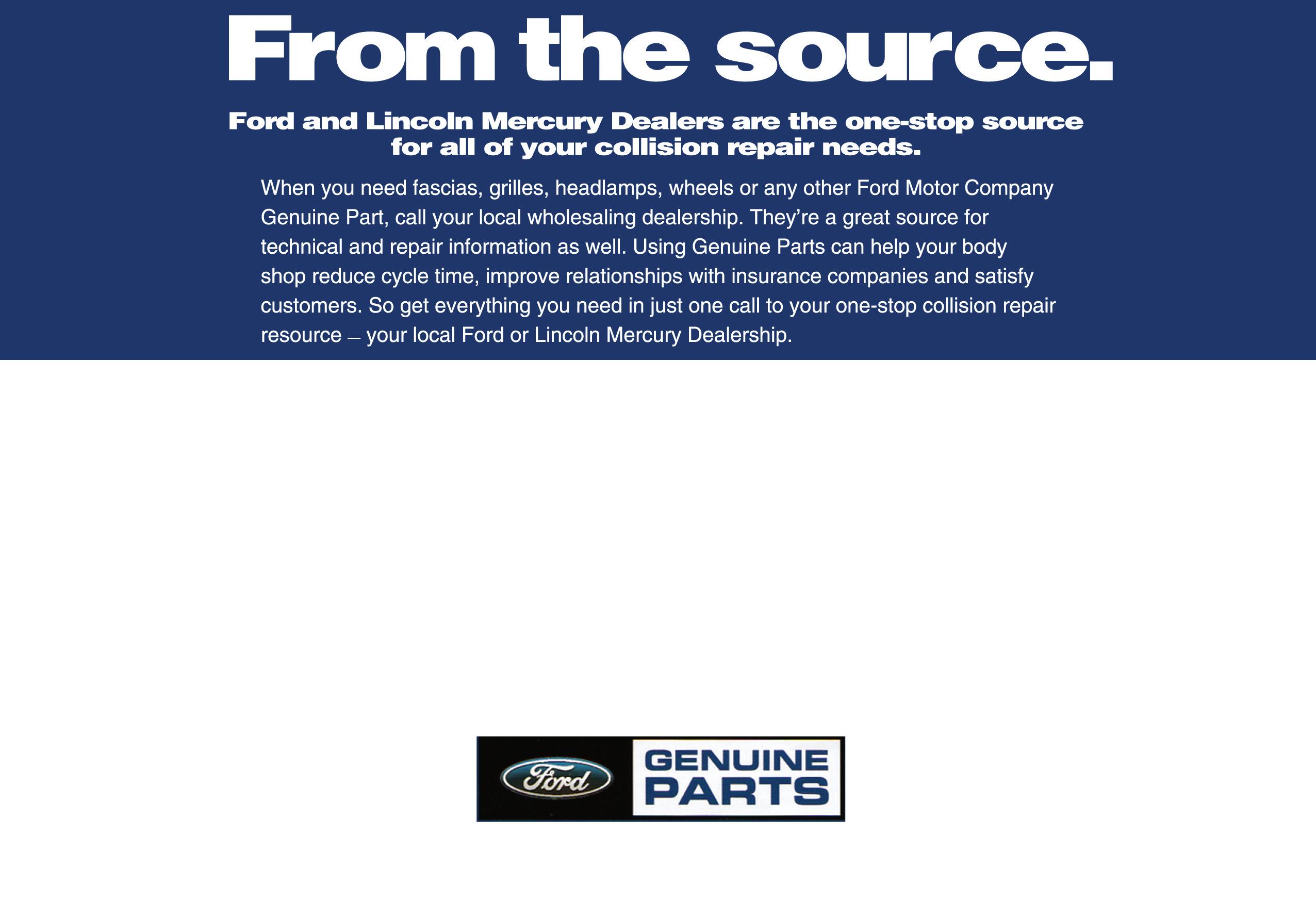 From the source.

Ford and Lincoln Mercury Dealers are the one-stop source for all of your collision repair needs.

When you need fascias, grilles, headlamps, wheels or any other Ford Motor Company Genuine Part, call your local wholesaling dealership. They're a great source for technical and repair information as well. Using Genuine Parts can help your body shop reduce cycle time, improve relationships with insurance companies and satisfy customers. So get everything you need in just one call to your one-stop collision repair resource – your local Ford or Lincoln Mercury Dealership.

Ford

GENUINE
PARTS